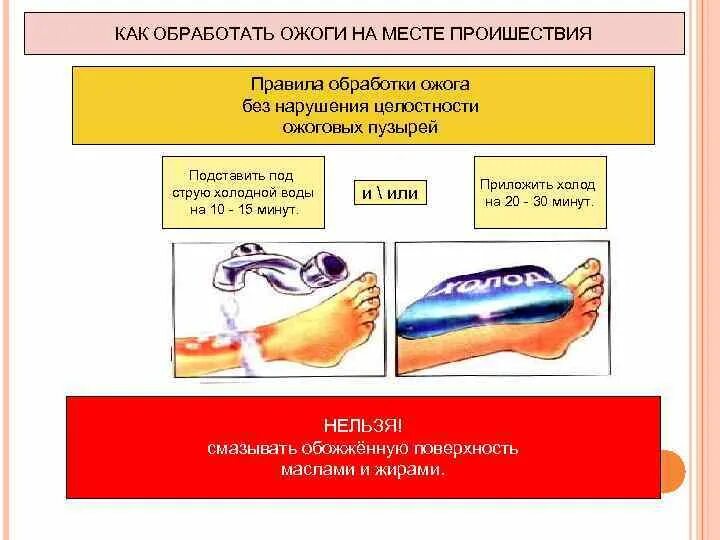 КАК ОБРАБОТАТЬ ОЖОГИ НА МЕСТЕ ПРОИШЕСТВИЯ

Правила обработки ожога без нарушения целостности ожоговых пузырей

Подставить под струю холодной воды на 10 - 15 минут.

и \ или

Приложить холод на 20 - 30 минут.

ХОЛОД

НЕЛЬЗЯ! смазывать обожжённую поверхность маслами и жирами.